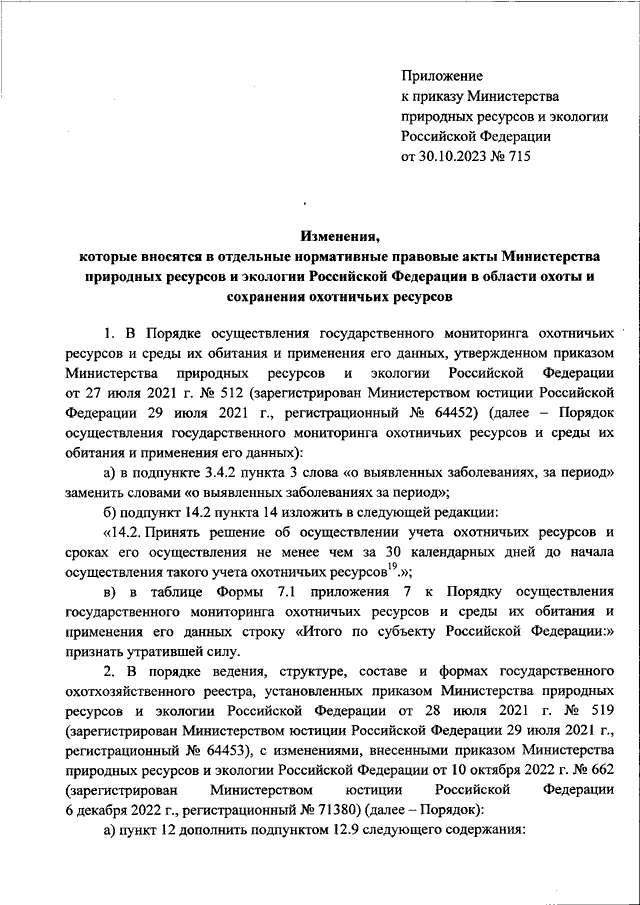 Приложение
к приказу Министерства
природных ресурсов и экологии
Российской Федерации
от 30.10.2023 № 715

Изменения,
которые вносятся в отдельные нормативные правовые акты Министерства природных ресурсов и экологии Российской Федерации в области охоты и сохранения охотничьих ресурсов

1. В Порядке осуществления государственного мониторинга охотничьих ресурсов и среды их обитания и применения его данных, утвержденном приказом Министерства природных ресурсов и экологии Российской Федерации от 27 июля 2021 г. № 512 (зарегистрирован Министерством юстиции Российской Федерации 29 июля 2021 г., регистрационный № 64452) (далее – Порядок осуществления государственного мониторинга охотничьих ресурсов и среды их обитания и применения его данных):

а) в подпункте 3.4.2 пункта 3 слова «о выявленных заболеваниях, за период» заменить словами «о выявленных заболеваниях за период»;

б) подпункт 14.2 пункта 14 изложить в следующей редакции:

«14.2. Принять решение об осуществлении учета охотничьих ресурсов и сроках его осуществления не менее чем за 30 календарных дней до начала осуществления такого учета охотничьих ресурсов$^{19}$.»;

в) в таблице Формы 7.1 приложения 7 к Порядку осуществления государственного мониторинга охотничьих ресурсов и среды их обитания и применения его данных строку «Итого по субъекту Российской Федерации:» признать утратившей силу.

2. В порядке ведения, структуре, составе и формах государственного охотхозяйственного реестра, установленных приказом Министерства природных ресурсов и экологии Российской Федерации от 28 июля 2021 г. № 519 (зарегистрирован Министерством юстиции Российской Федерации 29 июля 2021 г., регистрационный № 64453), с изменениями, внесенными приказом Министерства природных ресурсов и экологии Российской Федерации от 10 октября 2022 г. № 662 (зарегистрирован Министерством юстиции Российской Федерации 6 декабря 2022 г., регистрационный № 71380) (далее – Порядок):

а) пункт 12 дополнить подпунктом 12.9 следующего содержания: